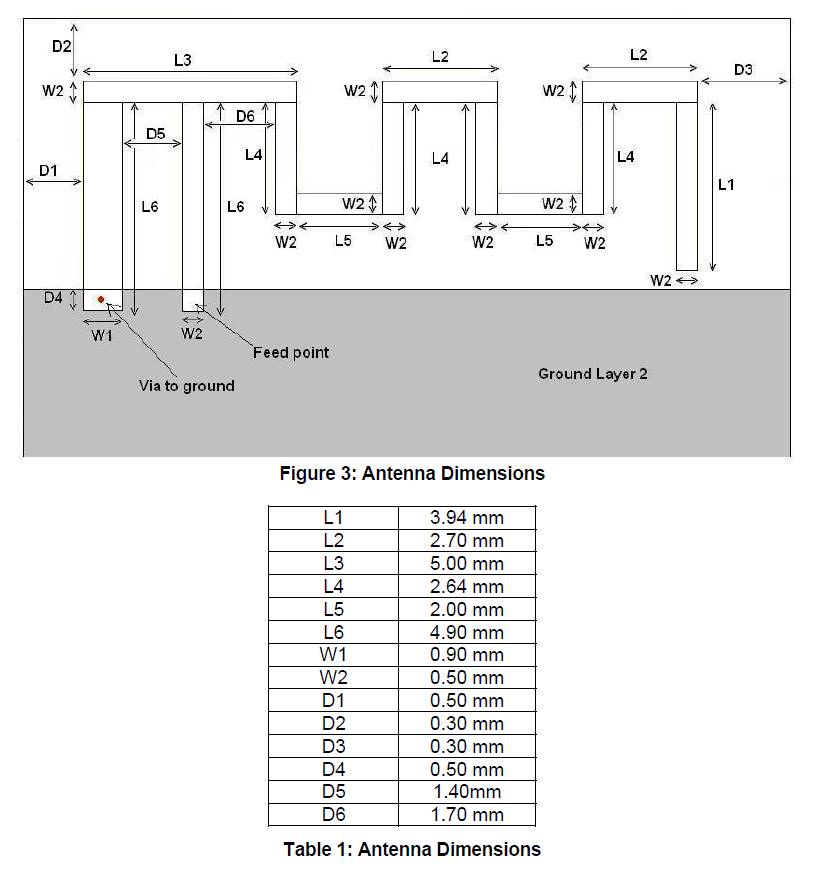 D2
L3
L2
L2
D3
W2
W2
W2
D6
D5
L4
L4
L4
D1
L1
L6
L6
W2
W2
W2
L5
W2
W2
L5
W2
W2
D4
W1
W2
Feed point
Via to ground
Ground Layer 2

Figure 3: Antenna Dimensions

| L1 | 3.94 mm |
|---|---|
| L2 | 2.70 mm |
| L3 | 5.00 mm |
| L4 | 2.64 mm |
| L5 | 2.00 mm |
| L6 | 4.90 mm |
| W1 | 0.90 mm |
| W2 | 0.50 mm |
| D1 | 0.50 mm |
| D2 | 0.30 mm |
| D3 | 0.30 mm |
| D4 | 0.50 mm |
| D5 | 1.40mm |
| D6 | 1.70 mm |

Table 1: Antenna Dimensions